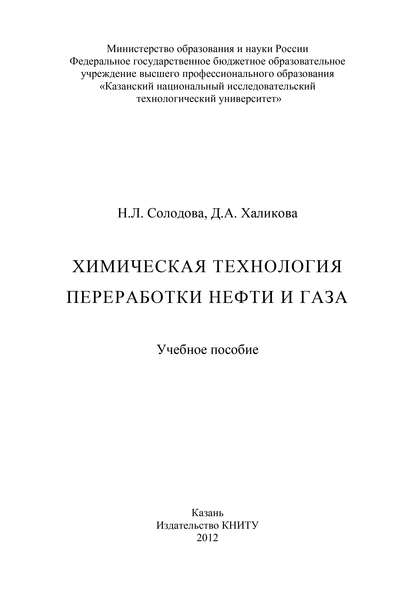 Министерство образования и науки России
Федеральное государственное бюджетное образовательное учреждение высшего профессионального образования
«Казанский национальный исследовательский технологический университет»

Н.Л. Солодова, Д.А. Халикова

ХИМИЧЕСКАЯ ТЕХНОЛОГИЯ ПЕРЕРАБОТКИ НЕФТИ И ГАЗА

Учебное пособие

Казань
Издательство КНИТУ
2012